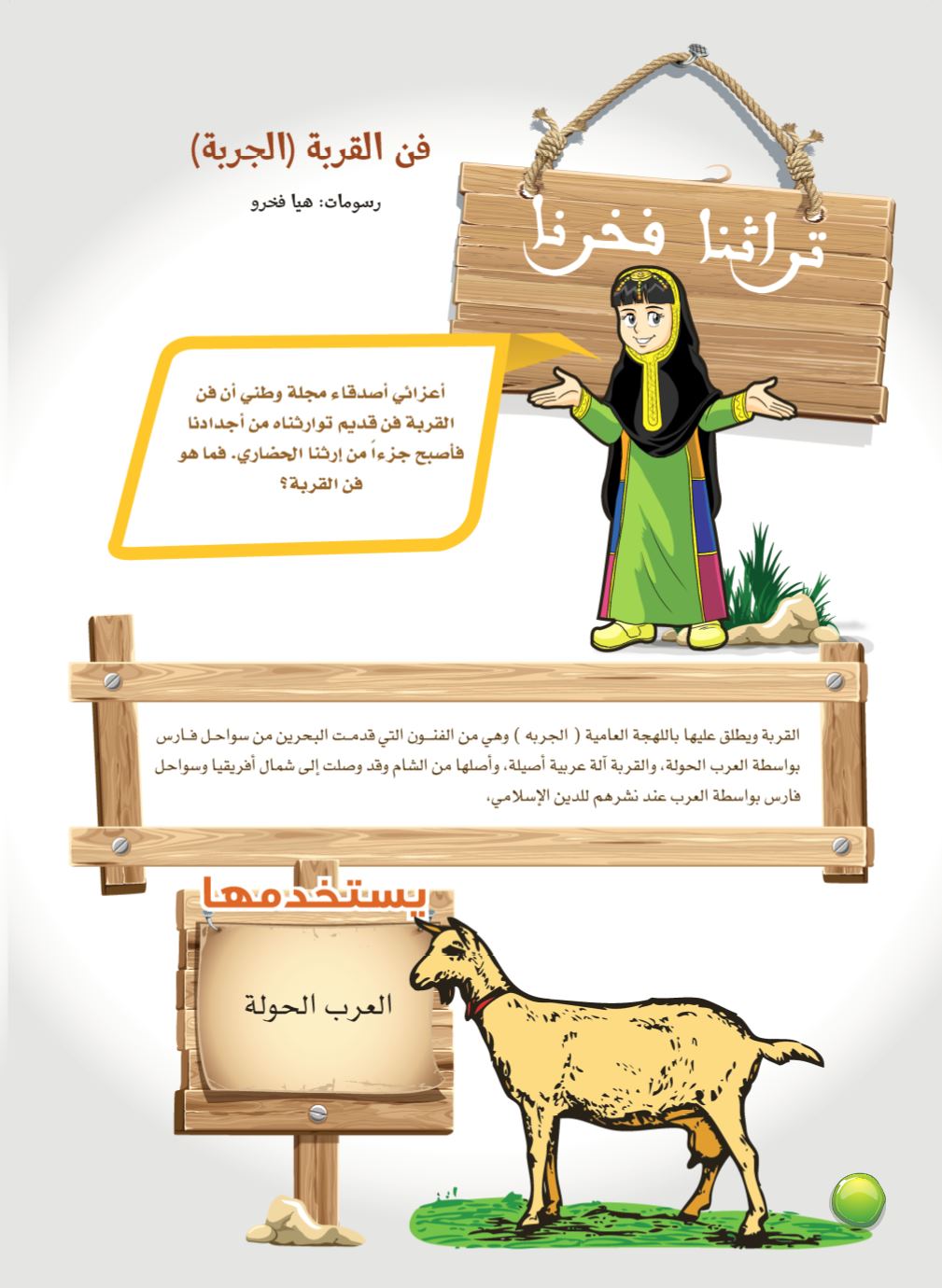 تراثنا فخرنا

فن القربة (الجربة)

رسومات: هيا فخرو

أعزائي أصدقاء مجلة وطني أن فن القربة فن قديم توارثناه من أجدادنا فأصبح جزءاً من إرثنا الحضاري. فما هو فن القربة؟

القربة ويطلق عليها باللهجة العامية ( الجربه ) وهي من الفنون التي قدمت البحرين من سواحل فارس بواسطة العرب الحولة، والقربة آلة عربية أصيلة، وأصلها من الشام وقد وصلت إلى شمال أفريقيا وسواحل فارس بواسطة العرب عند نشرهم للدين الإسلامي.

يستخدمها

العرب الحولة